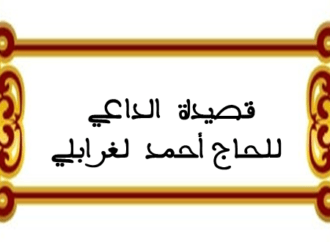 قصيدة الداعي
للحاج أحمد لغرابلي